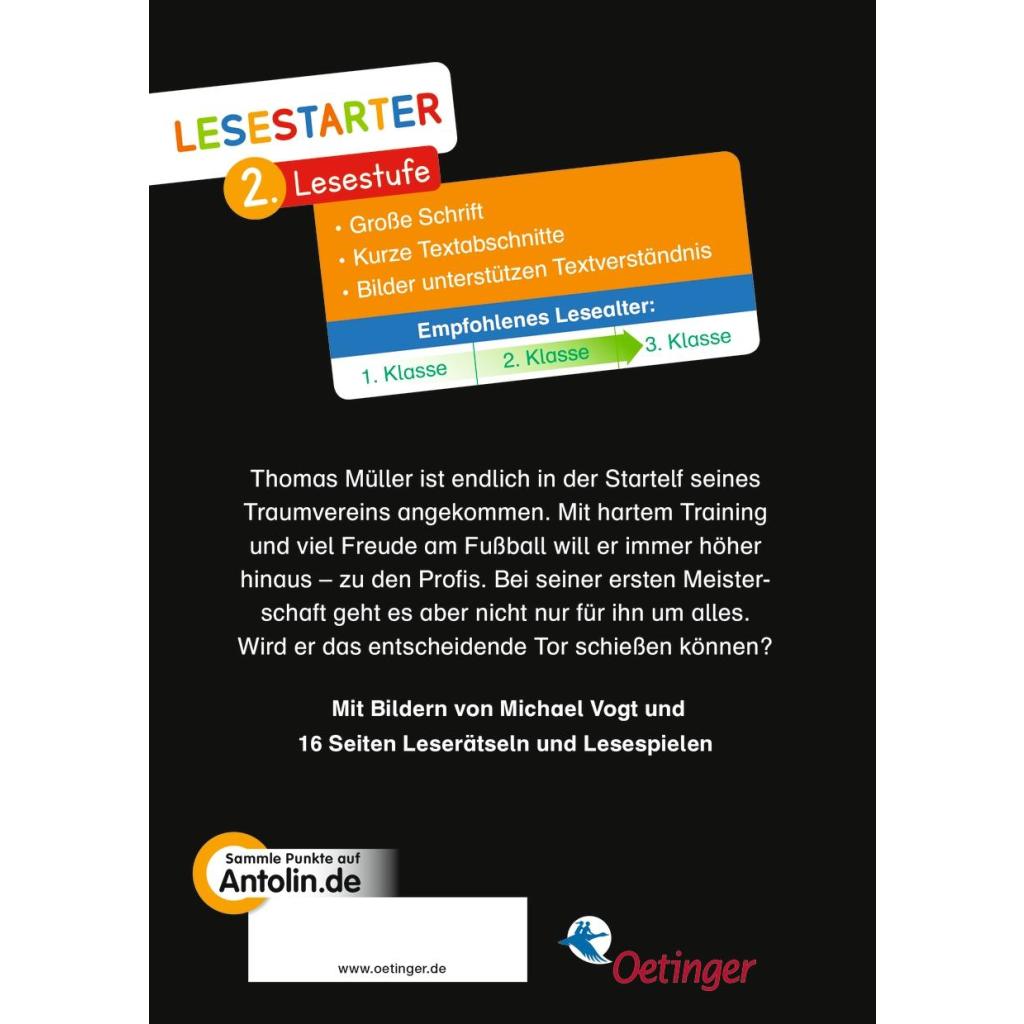 LESESTARTER

2. Lesestufe

• Große Schrift
• Kurze Textabschnitte
• Bilder unterstützen Textverständnis

Empfohlenes Lesealter:

1. Klasse
2. Klasse
3. Klasse

Thomas Müller ist endlich in der Startelf seines Traumvereins angekommen. Mit hartem Training und viel Freude am Fußball will er immer höher hinaus – zu den Profis. Bei seiner ersten Meisterschaft geht es aber nicht nur für ihn um alles. Wird er das entscheidende Tor schießen können?

Mit Bildern von Michael Vogt und 16 Seiten Leserätseln und Lesespielen

Sammle Punkte auf
Antolin.de

www.oetinger.de

Oetinger